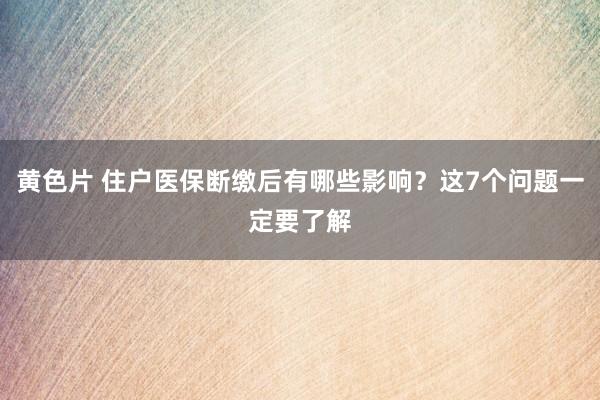 黄色片 住户医保断缴后有哪些影响？这7个问题一定要了解